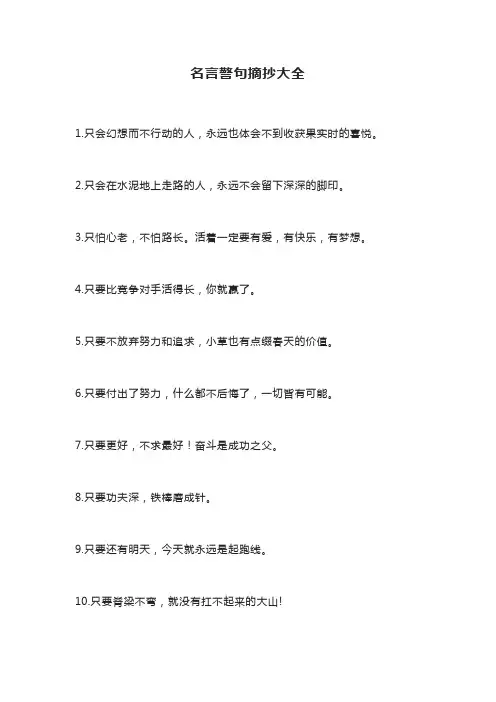 名言警句摘抄大全

1.只会幻想而不行动的人，永远也体会不到收获果实时的喜悦。

2.只会在水泥地上走路的人，永远不会留下深深的脚印。

3.只怕心老，不怕路长。活着一定要有爱，有快乐，有梦想。

4.只要比竞争对手活得长，你就赢了。

5.只要不放弃努力和追求，小草也有点缀春天的价值。

6.只要付出了努力，什么都不后悔了，一切皆有可能。

7.只要更好，不求最好！奋斗是成功之父。

8.只要功夫深，铁棒磨成针。

9.只要还有明天，今天就永远是起跑线。

10.只要脊梁不弯，就没有扛不起来的大山!